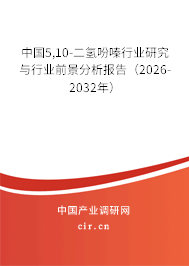 中国5,10-二氢吩嗪行业研究与行业前景分析报告（2026-2032年）

中国产业调研网
cir.cn